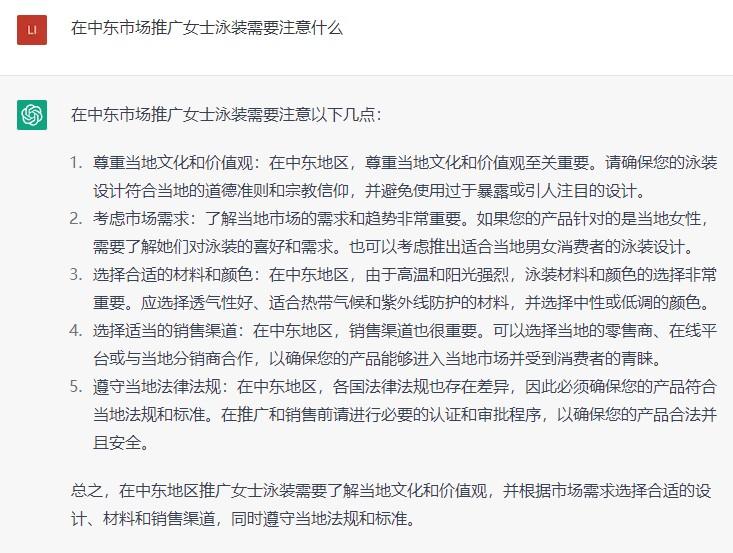 LI

在中东市场推广女士泳装需要注意什么

在中东市场推广女士泳装需要注意以下几点：

1. 尊重当地文化和价值观：在中东地区，尊重当地文化和价值观至关重要。请确保您的泳装设计符合当地的道德准则和宗教信仰，并避免使用过于暴露或引人注目的设计。
2. 考虑市场需求：了解当地市场的需求和趋势非常重要。如果您的产品针对的是当地女性，需要了解她们对泳装的喜好和需求。也可以考虑推出适合当地男女消费者的泳装设计。
3. 选择合适的材料和颜色：在中东地区，由于高温和阳光强烈，泳装材料和颜色的选择非常重要。应选择透气性好、适合热带气候和紫外线防护的材料，并选择中性或低调的颜色。
4. 选择适当的销售渠道：在中东地区，销售渠道也很重要。可以选择当地的零售商、在线平台或与当地分销商合作，以确保您的产品能够进入当地市场并受到消费者的青睐。
5. 遵守当地法律法规：在中东地区，各国法律法规也存在差异，因此必须确保您的产品符合当地法规和标准。在推广和销售前请进行必要的认证和审批程序，以确保您的产品合法并且安全。

总之，在中东地区推广女士泳装需要了解当地文化和价值观，并根据市场需求选择合适的设计、材料和销售渠道，同时遵守当地法规和标准。